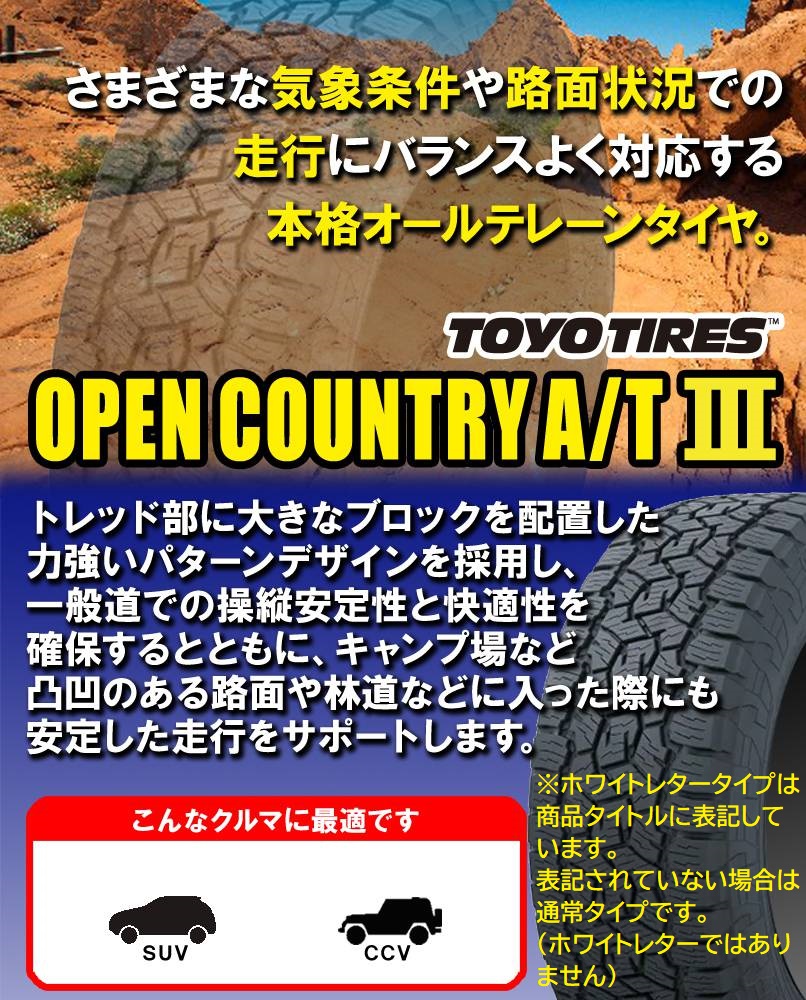 さまざまな気象条件や路面状況での走行にバランスよく対応する本格オールテレーンタイヤ。

TOYO TIRES™

OPEN COUNTRY A/T Ⅲ

トレッド部に大きなブロックを配置した力強いパターンデザインを採用し、一般道での操縦安定性と快適性を確保するとともに、キャンプ場など凸凹のある路面や林道などに入った際にも安定した走行をサポートします。

こんなクルマに最適です

SUV

CCV

※ホワイトレタータイプは商品タイトルに表記しています。
表記されていない場合は通常タイプです。
（ホワイトレターではありません）